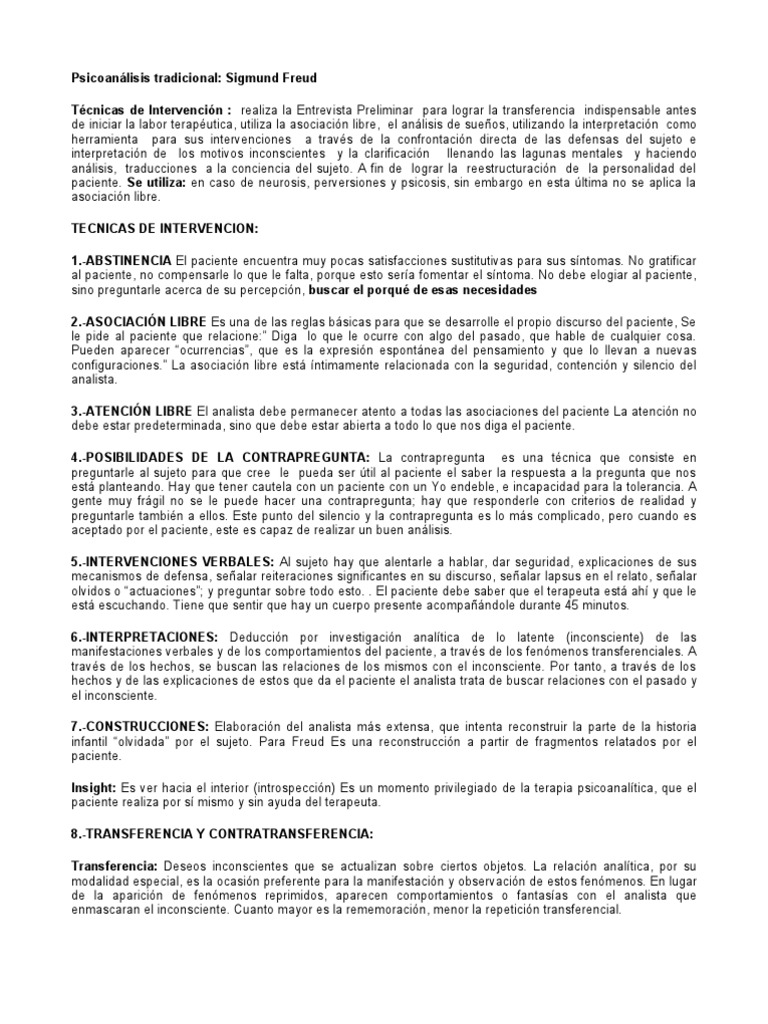 Psicoanálisis tradicional: Sigmund Freud

Técnicas de Intervención : realiza la Entrevista Preliminar para lograr la transferencia indispensable antes de iniciar la labor terapéutica, utiliza la asociación libre, el análisis de sueños, utilizando la interpretación como herramienta para sus intervenciones a través de la confrontación directa de las defensas del sujeto e interpretación de los motivos inconscientes y la clarificación llenando las lagunas mentales y haciendo análisis, traducciones a la conciencia del sujeto. A fin de lograr la reestructuración de la personalidad del paciente. Se utiliza: en caso de neurosis, perversiones y psicosis, sin embargo en esta última no se aplica la asociación libre.

TECNICAS DE INTERVENCION:

1.-ABSTINENCIA El paciente encuentra muy pocas satisfacciones sustitutivas para sus síntomas. No gratificar al paciente, no compensarle lo que le falta, porque esto sería fomentar el síntoma. No debe elogiar al paciente, sino preguntarle acerca de su percepción, buscar el porqué de esas necesidades

2.-ASOCIACIÓN LIBRE Es una de las reglas básicas para que se desarrolle el propio discurso del paciente, Se le pide al paciente que relacione:" Diga lo que le ocurre con algo del pasado, que hable de cualquier cosa. Pueden aparecer "ocurrencias", que es la expresión espontánea del pensamiento y que lo llevan a nuevas configuraciones." La asociación libre está íntimamente relacionada con la seguridad, contención y silencio del analista.

3.-ATENCIÓN LIBRE El analista debe permanecer atento a todas las asociaciones del paciente La atención no debe estar predeterminada, sino que debe estar abierta a todo lo que nos diga el paciente.

4.-POSIBILIDADES DE LA CONTRAPREGUNTA: La contrapregunta es una técnica que consiste en preguntarle al sujeto para que cree le pueda ser útil al paciente el saber la respuesta a la pregunta que nos está planteando. Hay que tener cautela con un paciente con un Yo endeble, e incapacidad para la tolerancia. A gente muy frágil no se le puede hacer una contrapregunta; hay que responderle con criterios de realidad y preguntarle también a ellos. Este punto del silencio y la contrapregunta es lo más complicado, pero cuando es aceptado por el paciente, este es capaz de realizar un buen análisis.

5.-INTERVENCIONES VERBALES: Al sujeto hay que alentarle a hablar, dar seguridad, explicaciones de sus mecanismos de defensa, señalar reiteraciones significantes en su discurso, señalar lapsus en el relato, señalar olvidos o "actuaciones"; y preguntar sobre todo esto. . El paciente debe saber que el terapeuta está ahí y que le está escuchando. Tiene que sentir que hay un cuerpo presente acompañándole durante 45 minutos.

6.-INTERPRETACIONES: Deducción por investigación analítica de lo latente (inconsciente) de las manifestaciones verbales y de los comportamientos del paciente, a través de los fenómenos transferenciales. A través de los hechos, se buscan las relaciones de los mismos con el inconsciente. Por tanto, a través de los hechos y de las explicaciones de estos que da el paciente el analista trata de buscar relaciones con el pasado y el inconsciente.

7.-CONSTRUCCIONES: Elaboración del analista más extensa, que intenta reconstruir la parte de la historia infantil "olvidada" por el sujeto. Para Freud Es una reconstrucción a partir de fragmentos relatados por el paciente.

Insight: Es ver hacia el interior (introspección) Es un momento privilegiado de la terapia psicoanalítica, que el paciente realiza por sí mismo y sin ayuda del terapeuta.

8.-TRANSFERENCIA Y CONTRATRANSFERENCIA:

Transferencia: Deseos inconscientes que se actualizan sobre ciertos objetos. La relación analítica, por su modalidad especial, es la ocasión preferente para la manifestación y observación de estos fenómenos. En lugar de la aparición de fenómenos reprimidos, aparecen comportamientos o fantasías con el analista que enmascaran el inconsciente. Cuanto mayor es la rememoración, menor la repetición transferencial.